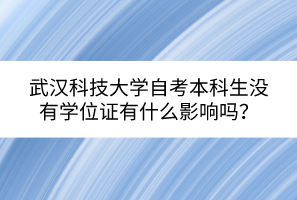 武汉科技大学自考本科生没有学位证有什么影响吗？